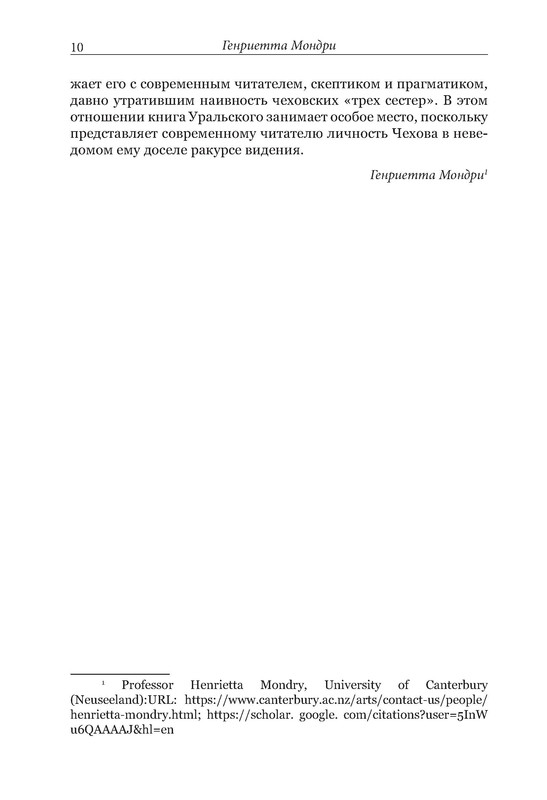 10 Генриетта Мондри

жает его с современным читателем, скептиком и прагматиком, давно утратившим наивность чеховских «трех сестер». В этом отношении книга Уральского занимает особое место, поскольку представляет современному читателю личность Чехова в неведомом ему доселе ракурсе видения.

Генриетта Мондри$^{1}$

$^{1}$ Professor Henrietta Mondry, University of Canterbury (Neuseeland):URL: https://www.canterbury.ac.nz/arts/contact-us/people/henrietta-mondry.html; https://scholar. google. com/citations?user=5InWu6QAAAAJ&hl=en